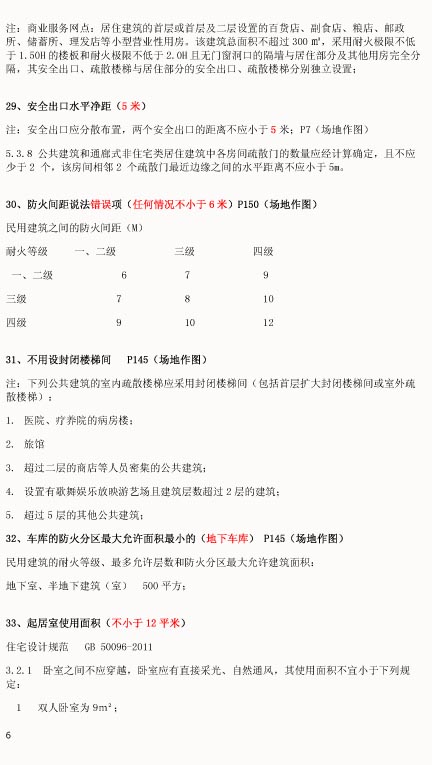 注：商业服务网点：居住建筑的首层或首层及二层设置的百货店、副食店、粮店、邮政所、储蓄所、理发店等小型营业性用房。该建筑总面积不超过 300 ㎡，采用耐火极限不低于 1.50H 的楼板和耐火极限不低于 2.0H 且无门窗洞口的隔墙与居住部分及其他用房完全分隔，其安全出口、疏散楼梯与居住部分的安全出口、疏散楼梯分别独立设置；

29、安全出口水平净距（5 米）

注：安全出口应分散布置，两个安全出口的距离不应小于 5 米；P7（场地作图）

5.3.8 公共建筑和通廊式非住宅类居住建筑中各房间疏散门的数量应经计算确定，且不应少于 2 个，该房间相邻 2 个疏散门最近边缘之间的水平距离不应小于 5m。

30、防火间距说法错误项（任何情况不小于 6 米）P150（场地作图）

民用建筑之间的防火间距（M）

| 耐火等级 | 一、二级 | 三级 | 四级 |
|---|---|---|---|
| 一、二级 | 6 | 7 | 9 |
| 三级 | 7 | 8 | 10 |
| 四级 | 9 | 10 | 12 |

31、不用设封闭楼梯间 P145（场地作图）

注：下列公共建筑的室内疏散楼梯应采用封闭楼梯间（包括首层扩大封闭楼梯间或室外疏散楼梯）：

1. 医院、疗养院的病房楼；

2. 旅馆

3. 超过二层的商店等人员密集的公共建筑；

4. 设置有歌舞娱乐放映游艺场且建筑层数超过 2 层的建筑；

5. 超过 5 层的其他公共建筑；

32、车库的防火分区最大允许面积最小的（地下车库） P145（场地作图）

民用建筑的耐火等级、最多允许层数和防火分区最大允许建筑面积：

地下室、半地下建筑（室） 500 平方；

33、起居室使用面积（不小于 12 平米）

住宅设计规范 GB 50096-2011

3.2.1 卧室之间不应穿越，卧室应有直接采光、自然通风，其使用面积不宜小于下列规定：

1 双人卧室为 $9m^2$；

6